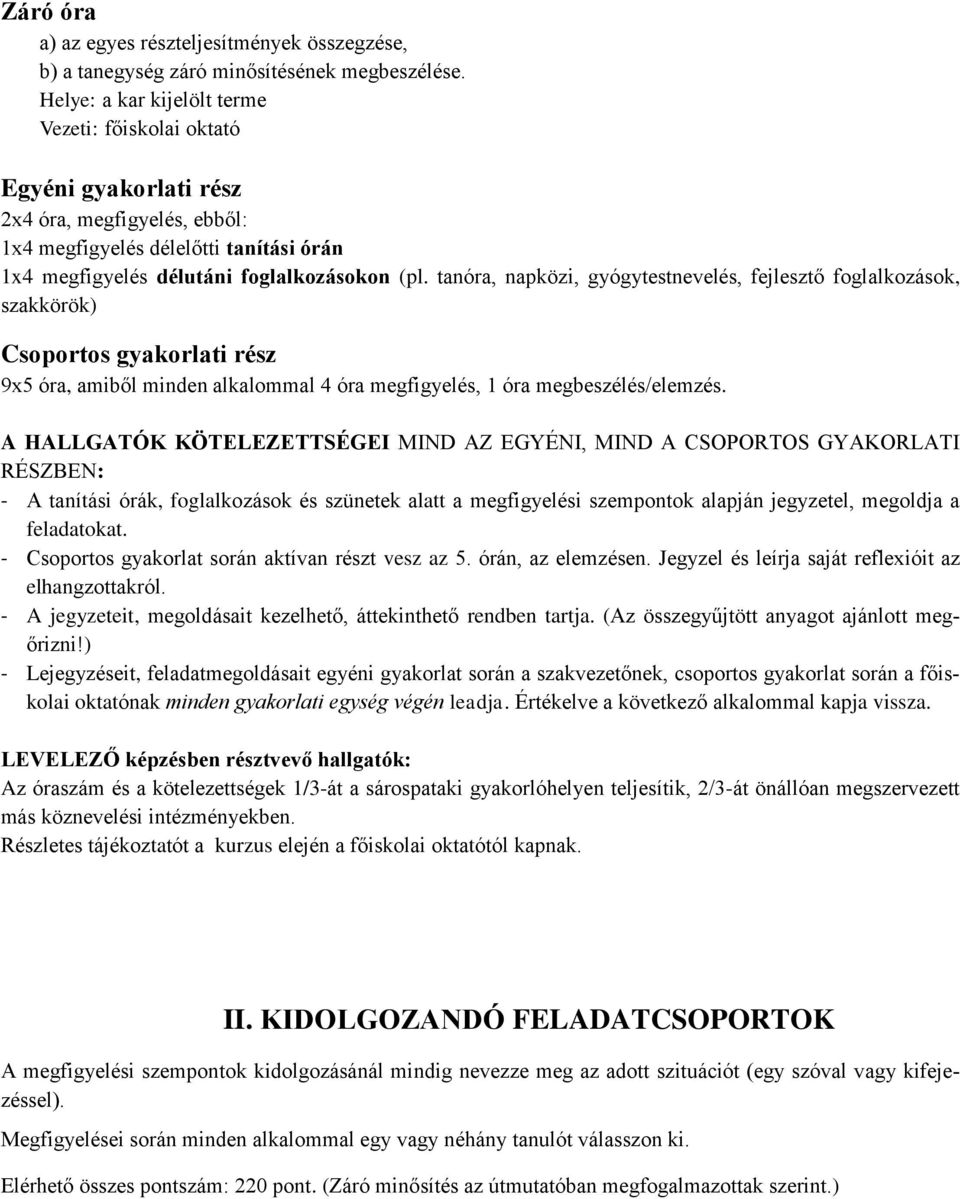 Záró óra
a) az egyes részteljesítmények összegzése,
b) a tanegység záró minősítésének megbeszélése.
Helye: a kar kijelölt terme
Vezeti: főiskolai oktató

Egyéni gyakorlati rész
2x4 óra, megfigyelés, ebből:
1x4 megfigyelés délelőtti tanítási órán
1x4 megfigyelés délutáni foglalkozásokon (pl. tanóra, napközi, gyógytestnevelés, fejlesztő foglalkozások, szakkörök)

Csoportos gyakorlati rész
9x5 óra, amiből minden alkalommal 4 óra megfigyelés, 1 óra megbeszélés/elemzés.

A HALLGATÓK KÖTELEZETTSÉGEI MIND AZ EGYÉNI, MIND A CSOPORTOS GYAKORLATI RÉSZBEN:
- A tanítási órák, foglalkozások és szünetek alatt a megfigyelési szempontok alapján jegyzetel, megoldja a feladatokat.
- Csoportos gyakorlat során aktívan részt vesz az 5. órán, az elemzésen. Jegyzel és leírja saját reflexióit az elhangzottakról.
- A jegyzeteit, megoldásait kezelhető, áttekinthető rendben tartja. (Az összegyűjtött anyagot ajánlott megőrizni!)
- Lejegyzéseit, feladatmegoldásait egyéni gyakorlat során a szakvezetőnek, csoportos gyakorlat során a főiskolai oktatónak minden gyakorlati egység végén leadja. Értékelve a következő alkalommal kapja vissza.

LEVELEZŐ képzésben résztvevő hallgatók:
Az óraszám és a kötelezettségek 1/3-át a sárospataki gyakorlóhelyen teljesítik, 2/3-át önállóan megszervezett más köznevelési intézményekben.
Részletes tájékoztatót a kurzus elején a főiskolai oktatótól kapnak.

II. KIDOLGOZANDÓ FELADATCSOPORTOK

A megfigyelési szempontok kidolgozásánál mindig nevezze meg az adott szituációt (egy szóval vagy kifejezéssel).

Megfigyelései során minden alkalommal egy vagy néhány tanulót válasszon ki.

Elérhető összes pontszám: 220 pont. (Záró minősítés az útmutatóban megfogalmazottak szerint.)